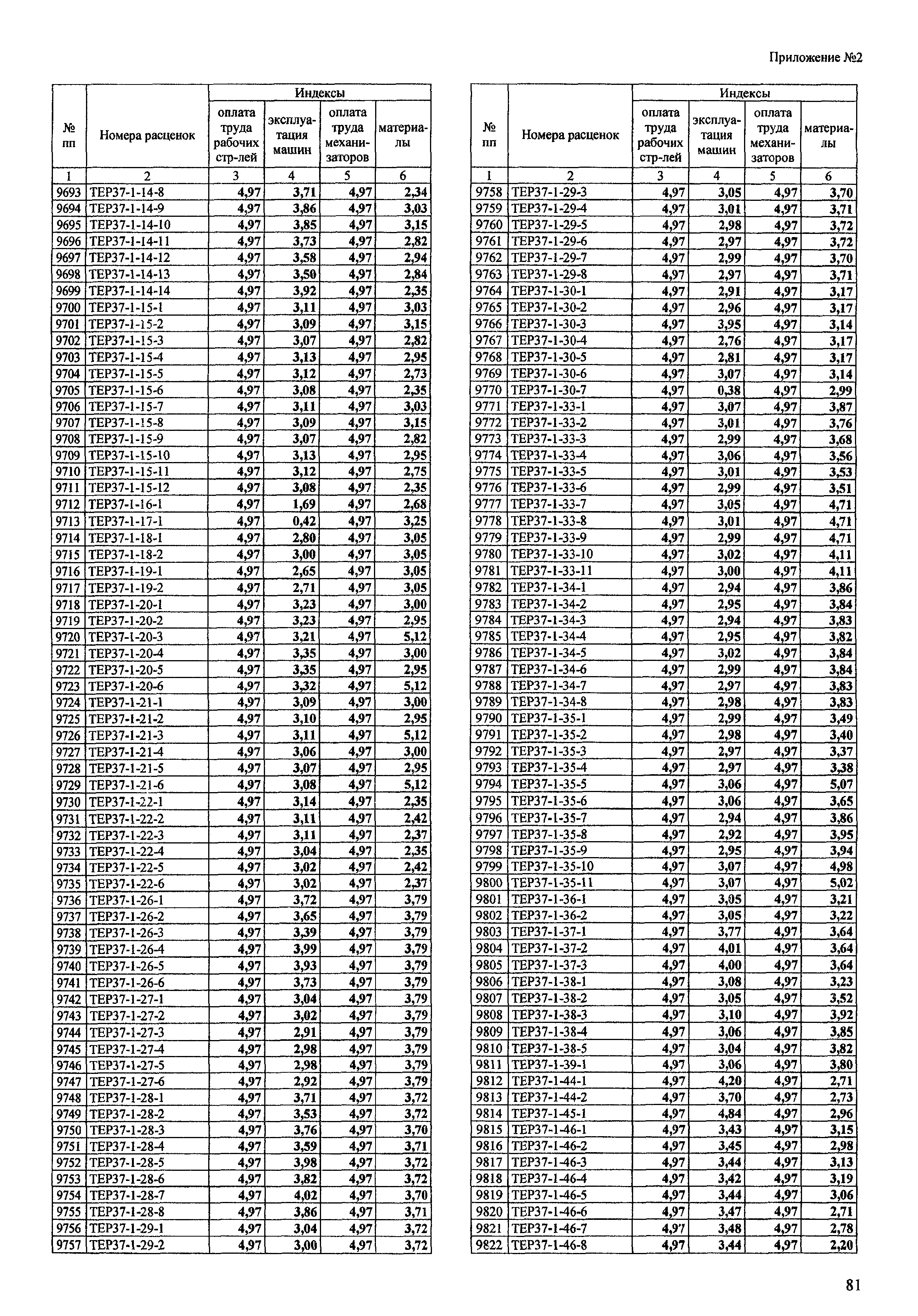 Приложение №2

| № пп | Номера расценок | Индексы: оплата труда рабочих стр-лей | Индексы: эксплуатация машин | Индексы: оплата труда механизаторов | Индексы: материалы |
|---|---|---|---|---|---|
| 1 | 2 | 3 | 4 | 5 | 6 |
| 9693 | ТЕР37-1-14-8 | 4,97 | 3,71 | 4,97 | 2,34 |
| 9694 | ТЕР37-1-14-9 | 4,97 | 3,86 | 4,97 | 3,03 |
| 9695 | ТЕР37-1-14-10 | 4,97 | 3,85 | 4,97 | 3,15 |
| 9696 | ТЕР37-1-14-11 | 4,97 | 3,73 | 4,97 | 2,82 |
| 9697 | ТЕР37-1-14-12 | 4,97 | 3,58 | 4,97 | 2,94 |
| 9698 | ТЕР37-1-14-13 | 4,97 | 3,50 | 4,97 | 2,84 |
| 9699 | ТЕР37-1-14-14 | 4,97 | 3,92 | 4,97 | 2,35 |
| 9700 | ТЕР37-1-15-1 | 4,97 | 3,11 | 4,97 | 3,03 |
| 9701 | ТЕР37-1-15-2 | 4,97 | 3,09 | 4,97 | 3,15 |
| 9702 | ТЕР37-1-15-3 | 4,97 | 3,07 | 4,97 | 2,82 |
| 9703 | ТЕР37-1-15-4 | 4,97 | 3,13 | 4,97 | 2,95 |
| 9704 | ТЕР37-1-15-5 | 4,97 | 3,12 | 4,97 | 2,73 |
| 9705 | ТЕР37-1-15-6 | 4,97 | 3,08 | 4,97 | 2,35 |
| 9706 | ТЕР37-1-15-7 | 4,97 | 3,11 | 4,97 | 3,03 |
| 9707 | ТЕР37-1-15-8 | 4,97 | 3,09 | 4,97 | 3,15 |
| 9708 | ТЕР37-1-15-9 | 4,97 | 3,07 | 4,97 | 2,82 |
| 9709 | ТЕР37-1-15-10 | 4,97 | 3,13 | 4,97 | 2,95 |
| 9710 | ТЕР37-1-15-11 | 4,97 | 3,12 | 4,97 | 2,75 |
| 9711 | ТЕР37-1-15-12 | 4,97 | 3,08 | 4,97 | 2,35 |
| 9712 | ТЕР37-1-16-1 | 4,97 | 1,69 | 4,97 | 2,68 |
| 9713 | ТЕР37-1-17-1 | 4,97 | 0,42 | 4,97 | 3,25 |
| 9714 | ТЕР37-1-18-1 | 4,97 | 2,80 | 4,97 | 3,05 |
| 9715 | ТЕР37-1-18-2 | 4,97 | 3,00 | 4,97 | 3,05 |
| 9716 | ТЕР37-1-19-1 | 4,97 | 2,65 | 4,97 | 3,05 |
| 9717 | ТЕР37-1-19-2 | 4,97 | 2,71 | 4,97 | 3,05 |
| 9718 | ТЕР37-1-20-1 | 4,97 | 3,23 | 4,97 | 3,00 |
| 9719 | ТЕР37-1-20-2 | 4,97 | 3,23 | 4,97 | 2,95 |
| 9720 | ТЕР37-1-20-3 | 4,97 | 3,21 | 4,97 | 5,12 |
| 9721 | ТЕР37-1-20-4 | 4,97 | 3,35 | 4,97 | 3,00 |
| 9722 | ТЕР37-1-20-5 | 4,97 | 3,35 | 4,97 | 2,95 |
| 9723 | ТЕР37-1-20-6 | 4,97 | 3,32 | 4,97 | 5,12 |
| 9724 | ТЕР37-1-21-1 | 4,97 | 3,09 | 4,97 | 3,00 |
| 9725 | ТЕР37-1-21-2 | 4,97 | 3,10 | 4,97 | 2,95 |
| 9726 | ТЕР37-1-21-3 | 4,97 | 3,11 | 4,97 | 5,12 |
| 9727 | ТЕР37-1-21-4 | 4,97 | 3,06 | 4,97 | 3,00 |
| 9728 | ТЕР37-1-21-5 | 4,97 | 3,07 | 4,97 | 2,95 |
| 9729 | ТЕР37-1-21-6 | 4,97 | 3,08 | 4,97 | 5,12 |
| 9730 | ТЕР37-1-22-1 | 4,97 | 3,14 | 4,97 | 2,35 |
| 9731 | ТЕР37-1-22-2 | 4,97 | 3,11 | 4,97 | 2,42 |
| 9732 | ТЕР37-1-22-3 | 4,97 | 3,11 | 4,97 | 2,37 |
| 9733 | ТЕР37-1-22-4 | 4,97 | 3,04 | 4,97 | 2,35 |
| 9734 | ТЕР37-1-22-5 | 4,97 | 3,02 | 4,97 | 2,42 |
| 9735 | ТЕР37-1-22-6 | 4,97 | 3,02 | 4,97 | 2,37 |
| 9736 | ТЕР37-1-26-1 | 4,97 | 3,72 | 4,97 | 3,79 |
| 9737 | ТЕР37-1-26-2 | 4,97 | 3,65 | 4,97 | 3,79 |
| 9738 | ТЕР37-1-26-3 | 4,97 | 3,39 | 4,97 | 3,79 |
| 9739 | ТЕР37-1-26-4 | 4,97 | 3,99 | 4,97 | 3,79 |
| 9740 | ТЕР37-1-26-5 | 4,97 | 3,93 | 4,97 | 3,79 |
| 9741 | ТЕР37-1-26-6 | 4,97 | 3,73 | 4,97 | 3,79 |
| 9742 | ТЕР37-1-27-1 | 4,97 | 3,04 | 4,97 | 3,79 |
| 9743 | ТЕР37-1-27-2 | 4,97 | 3,02 | 4,97 | 3,79 |
| 9744 | ТЕР37-1-27-3 | 4,97 | 2,91 | 4,97 | 3,79 |
| 9745 | ТЕР37-1-27-4 | 4,97 | 2,98 | 4,97 | 3,79 |
| 9746 | ТЕР37-1-27-5 | 4,97 | 2,98 | 4,97 | 3,79 |
| 9747 | ТЕР37-1-27-6 | 4,97 | 2,92 | 4,97 | 3,79 |
| 9748 | ТЕР37-1-28-1 | 4,97 | 3,71 | 4,97 | 3,72 |
| 9749 | ТЕР37-1-28-2 | 4,97 | 3,53 | 4,97 | 3,72 |
| 9750 | ТЕР37-1-28-3 | 4,97 | 3,76 | 4,97 | 3,70 |
| 9751 | ТЕР37-1-28-4 | 4,97 | 3,59 | 4,97 | 3,71 |
| 9752 | ТЕР37-1-28-5 | 4,97 | 3,98 | 4,97 | 3,72 |
| 9753 | ТЕР37-1-28-6 | 4,97 | 3,82 | 4,97 | 3,72 |
| 9754 | ТЕР37-1-28-7 | 4,97 | 4,02 | 4,97 | 3,70 |
| 9755 | ТЕР37-1-28-8 | 4,97 | 3,86 | 4,97 | 3,71 |
| 9756 | ТЕР37-1-29-1 | 4,97 | 3,04 | 4,97 | 3,72 |
| 9757 | ТЕР37-1-29-2 | 4,97 | 3,00 | 4,97 | 3,72 |

| № пп | Номера расценок | Индексы: оплата труда рабочих стр-лей | Индексы: эксплуатация машин | Индексы: оплата труда механизаторов | Индексы: материалы |
|---|---|---|---|---|---|
| 1 | 2 | 3 | 4 | 5 | 6 |
| 9758 | ТЕР37-1-29-3 | 4,97 | 3,05 | 4,97 | 3,70 |
| 9759 | ТЕР37-1-29-4 | 4,97 | 3,01 | 4,97 | 3,71 |
| 9760 | ТЕР37-1-29-5 | 4,97 | 2,98 | 4,97 | 3,72 |
| 9761 | ТЕР37-1-29-6 | 4,97 | 2,97 | 4,97 | 3,72 |
| 9762 | ТЕР37-1-29-7 | 4,97 | 2,99 | 4,97 | 3,70 |
| 9763 | ТЕР37-1-29-8 | 4,97 | 2,97 | 4,97 | 3,71 |
| 9764 | ТЕР37-1-30-1 | 4,97 | 2,91 | 4,97 | 3,17 |
| 9765 | ТЕР37-1-30-2 | 4,97 | 2,96 | 4,97 | 3,17 |
| 9766 | ТЕР37-1-30-3 | 4,97 | 3,95 | 4,97 | 3,14 |
| 9767 | ТЕР37-1-30-4 | 4,97 | 2,76 | 4,97 | 3,17 |
| 9768 | ТЕР37-1-30-5 | 4,97 | 2,81 | 4,97 | 3,17 |
| 9769 | ТЕР37-1-30-6 | 4,97 | 3,07 | 4,97 | 3,14 |
| 9770 | ТЕР37-1-30-7 | 4,97 | 0,38 | 4,97 | 2,99 |
| 9771 | ТЕР37-1-33-1 | 4,97 | 3,07 | 4,97 | 3,87 |
| 9772 | ТЕР37-1-33-2 | 4,97 | 3,01 | 4,97 | 3,76 |
| 9773 | ТЕР37-1-33-3 | 4,97 | 2,99 | 4,97 | 3,68 |
| 9774 | ТЕР37-1-33-4 | 4,97 | 3,06 | 4,97 | 3,56 |
| 9775 | ТЕР37-1-33-5 | 4,97 | 3,01 | 4,97 | 3,53 |
| 9776 | ТЕР37-1-33-6 | 4,97 | 2,99 | 4,97 | 3,51 |
| 9777 | ТЕР37-1-33-7 | 4,97 | 3,05 | 4,97 | 4,71 |
| 9778 | ТЕР37-1-33-8 | 4,97 | 3,01 | 4,97 | 4,71 |
| 9779 | ТЕР37-1-33-9 | 4,97 | 2,99 | 4,97 | 4,71 |
| 9780 | ТЕР37-1-33-10 | 4,97 | 3,02 | 4,97 | 4,11 |
| 9781 | ТЕР37-1-33-11 | 4,97 | 3,00 | 4,97 | 4,11 |
| 9782 | ТЕР37-1-34-1 | 4,97 | 2,94 | 4,97 | 3,86 |
| 9783 | ТЕР37-1-34-2 | 4,97 | 2,95 | 4,97 | 3,84 |
| 9784 | ТЕР37-1-34-3 | 4,97 | 2,94 | 4,97 | 3,83 |
| 9785 | ТЕР37-1-34-4 | 4,97 | 2,95 | 4,97 | 3,82 |
| 9786 | ТЕР37-1-34-5 | 4,97 | 3,02 | 4,97 | 3,84 |
| 9787 | ТЕР37-1-34-6 | 4,97 | 2,99 | 4,97 | 3,84 |
| 9788 | ТЕР37-1-34-7 | 4,97 | 2,97 | 4,97 | 3,83 |
| 9789 | ТЕР37-1-34-8 | 4,97 | 2,98 | 4,97 | 3,83 |
| 9790 | ТЕР37-1-35-1 | 4,97 | 2,99 | 4,97 | 3,49 |
| 9791 | ТЕР37-1-35-2 | 4,97 | 2,98 | 4,97 | 3,40 |
| 9792 | ТЕР37-1-35-3 | 4,97 | 2,97 | 4,97 | 3,37 |
| 9793 | ТЕР37-1-35-4 | 4,97 | 2,97 | 4,97 | 3,38 |
| 9794 | ТЕР37-1-35-5 | 4,97 | 3,06 | 4,97 | 5,07 |
| 9795 | ТЕР37-1-35-6 | 4,97 | 3,06 | 4,97 | 3,65 |
| 9796 | ТЕР37-1-35-7 | 4,97 | 2,94 | 4,97 | 3,86 |
| 9797 | ТЕР37-1-35-8 | 4,97 | 2,92 | 4,97 | 3,95 |
| 9798 | ТЕР37-1-35-9 | 4,97 | 2,95 | 4,97 | 3,94 |
| 9799 | ТЕР37-1-35-10 | 4,97 | 3,07 | 4,97 | 4,98 |
| 9800 | ТЕР37-1-35-11 | 4,97 | 3,07 | 4,97 | 5,02 |
| 9801 | ТЕР37-1-36-1 | 4,97 | 3,05 | 4,97 | 3,21 |
| 9802 | ТЕР37-1-36-2 | 4,97 | 3,05 | 4,97 | 3,22 |
| 9803 | ТЕР37-1-37-1 | 4,97 | 3,77 | 4,97 | 3,64 |
| 9804 | ТЕР37-1-37-2 | 4,97 | 4,01 | 4,97 | 3,64 |
| 9805 | ТЕР37-1-37-3 | 4,97 | 4,00 | 4,97 | 3,64 |
| 9806 | ТЕР37-1-38-1 | 4,97 | 3,08 | 4,97 | 3,23 |
| 9807 | ТЕР37-1-38-2 | 4,97 | 3,05 | 4,97 | 3,52 |
| 9808 | ТЕР37-1-38-3 | 4,97 | 3,10 | 4,97 | 3,92 |
| 9809 | ТЕР37-1-38-4 | 4,97 | 3,06 | 4,97 | 3,85 |
| 9810 | ТЕР37-1-38-5 | 4,97 | 3,04 | 4,97 | 3,82 |
| 9811 | ТЕР37-1-39-1 | 4,97 | 3,06 | 4,97 | 3,80 |
| 9812 | ТЕР37-1-44-1 | 4,97 | 4,20 | 4,97 | 2,71 |
| 9813 | ТЕР37-1-44-2 | 4,97 | 3,70 | 4,97 | 2,73 |
| 9814 | ТЕР37-1-45-1 | 4,97 | 4,84 | 4,97 | 2,96 |
| 9815 | ТЕР37-1-46-1 | 4,97 | 3,43 | 4,97 | 3,15 |
| 9816 | ТЕР37-1-46-2 | 4,97 | 3,45 | 4,97 | 2,98 |
| 9817 | ТЕР37-1-46-3 | 4,97 | 3,44 | 4,97 | 3,13 |
| 9818 | ТЕР37-1-46-4 | 4,97 | 3,42 | 4,97 | 3,19 |
| 9819 | ТЕР37-1-46-5 | 4,97 | 3,44 | 4,97 | 3,06 |
| 9820 | ТЕР37-1-46-6 | 4,97 | 3,47 | 4,97 | 2,71 |
| 9821 | ТЕР37-1-46-7 | 4,97 | 3,48 | 4,97 | 2,78 |
| 9822 | ТЕР37-1-46-8 | 4,97 | 3,44 | 4,97 | 2,20 |

81